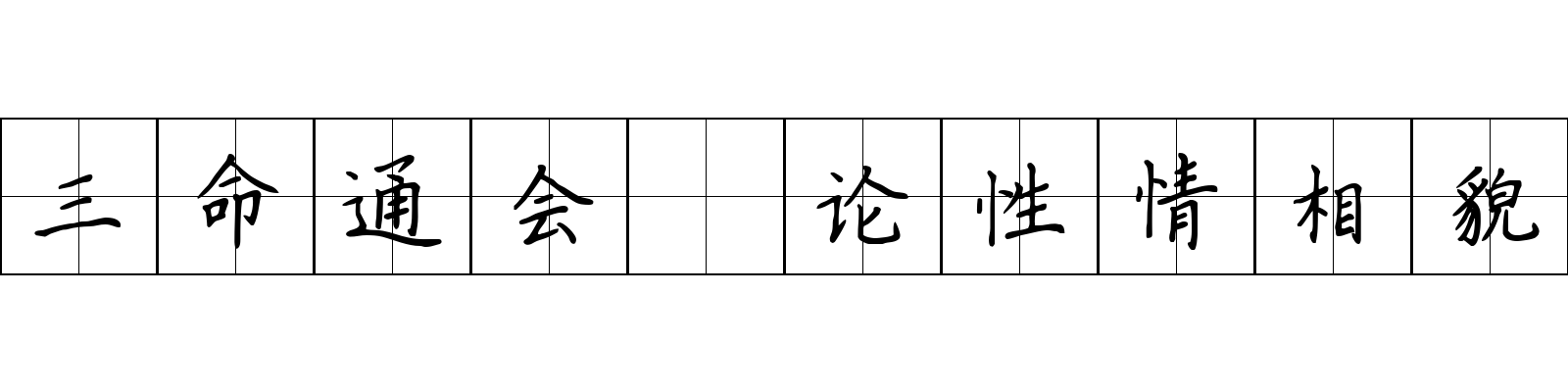 三命通会 论性情相貌